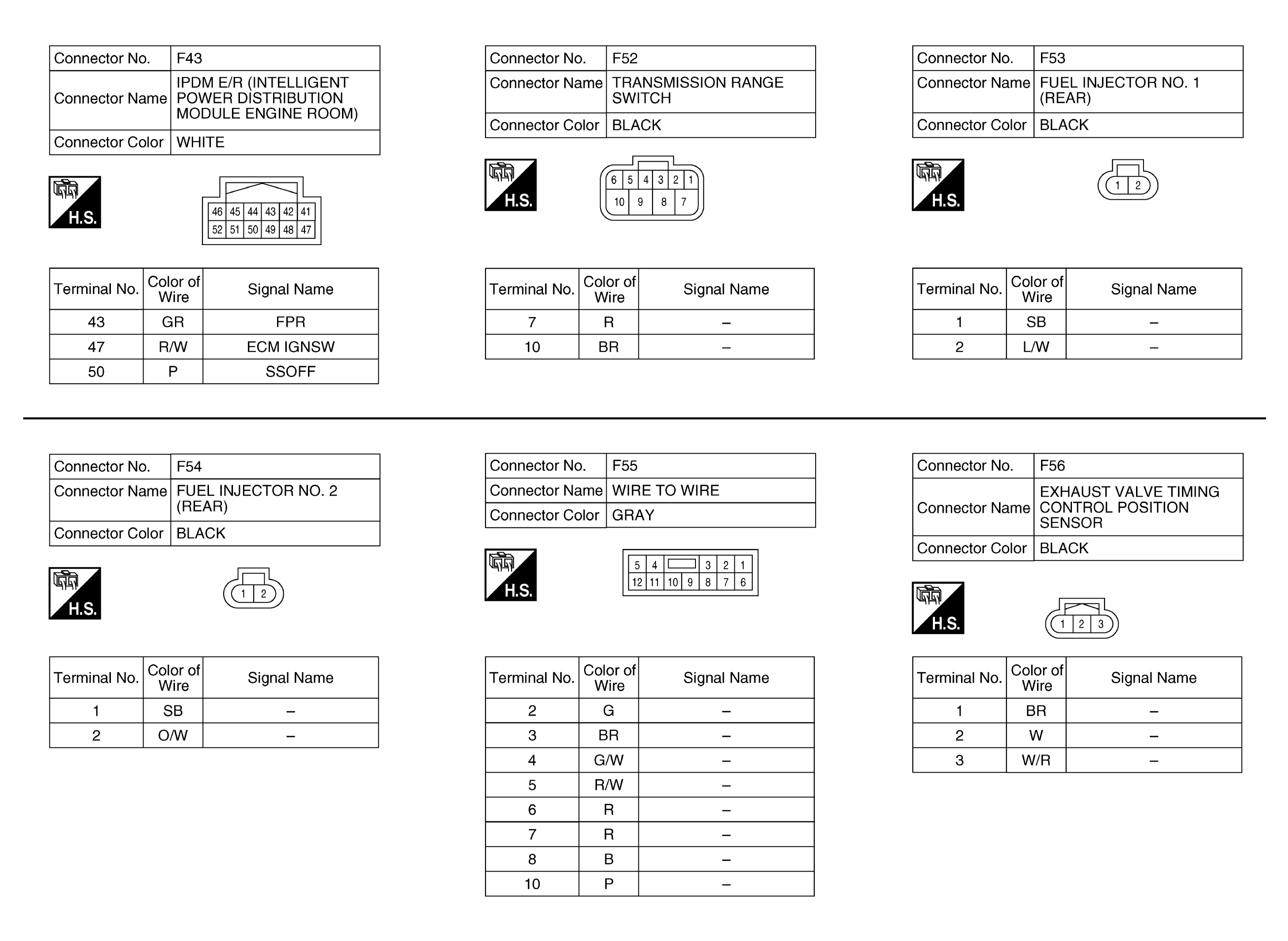 | Connector No. | F43 |
|---|---|
| Connector Name | IPDM E/R (INTELLIGENT POWER DISTRIBUTION MODULE ENGINE ROOM) |
| Connector Color | WHITE |

H.S.

46 45 44 43 42 41
52 51 50 49 48 47

| Terminal No. | Color of Wire | Signal Name |
|---|---|---|
| 43 | GR | FPR |
| 47 | R/W | ECM IGNSW |
| 50 | P | SSOFF |

| Connector No. | F52 |
|---|---|
| Connector Name | TRANSMISSION RANGE SWITCH |
| Connector Color | BLACK |

H.S.

6 5 4 3 2 1
10 9 8 7

| Terminal No. | Color of Wire | Signal Name |
|---|---|---|
| 7 | R | – |
| 10 | BR | – |

| Connector No. | F53 |
|---|---|
| Connector Name | FUEL INJECTOR NO. 1 (REAR) |
| Connector Color | BLACK |

H.S.

1 2

| Terminal No. | Color of Wire | Signal Name |
|---|---|---|
| 1 | SB | – |
| 2 | L/W | – |

| Connector No. | F54 |
|---|---|
| Connector Name | FUEL INJECTOR NO. 2 (REAR) |
| Connector Color | BLACK |

H.S.

1 2

| Terminal No. | Color of Wire | Signal Name |
|---|---|---|
| 1 | SB | – |
| 2 | O/W | – |

| Connector No. | F55 |
|---|---|
| Connector Name | WIRE TO WIRE |
| Connector Color | GRAY |

H.S.

5 4 3 2 1
12 11 10 9 8 7 6

| Terminal No. | Color of Wire | Signal Name |
|---|---|---|
| 2 | G | – |
| 3 | BR | – |
| 4 | G/W | – |
| 5 | R/W | – |
| 6 | R | – |
| 7 | R | – |
| 8 | B | – |
| 10 | P | – |

| Connector No. | F56 |
|---|---|
| Connector Name | EXHAUST VALVE TIMING CONTROL POSITION SENSOR |
| Connector Color | BLACK |

H.S.

1 2 3

| Terminal No. | Color of Wire | Signal Name |
|---|---|---|
| 1 | BR | – |
| 2 | W | – |
| 3 | W/R | – |